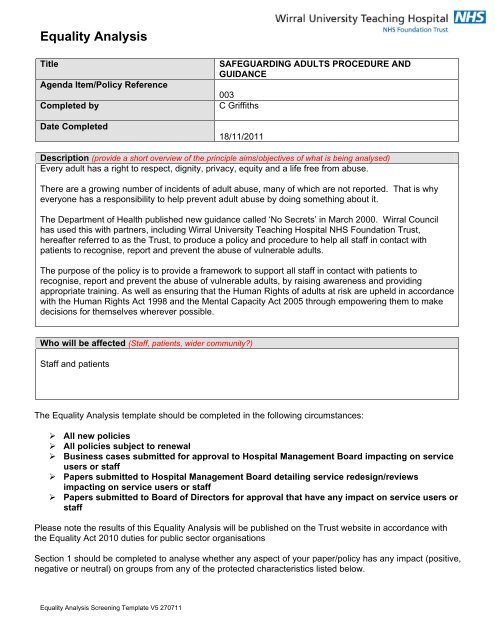 Wirral University Teaching Hospital NHS
NHS Foundation Trust

Equality Analysis

| Title | SAFEGUARDING ADULTS PROCEDURE AND GUIDANCE |
|---|---|
| Agenda Item/Policy Reference | 003 |
| Completed by | C Griffiths |
| Date Completed | 18/11/2011 |

Description (provide a short overview of the principle aims/objectives of what is being analysed)

Every adult has a right to respect, dignity, privacy, equity and a life free from abuse.

There are a growing number of incidents of adult abuse, many of which are not reported. That is why everyone has a responsibility to help prevent adult abuse by doing something about it.

The Department of Health published new guidance called 'No Secrets' in March 2000. Wirral Council has used this with partners, including Wirral University Teaching Hospital NHS Foundation Trust, hereafter referred to as the Trust, to produce a policy and procedure to help all staff in contact with patients to recognise, report and prevent the abuse of vulnerable adults.

The purpose of the policy is to provide a framework to support all staff in contact with patients to recognise, report and prevent the abuse of vulnerable adults, by raising awareness and providing appropriate training. As well as ensuring that the Human Rights of adults at risk are upheld in accordance with the Human Rights Act 1998 and the Mental Capacity Act 2005 through empowering them to make decisions for themselves wherever possible.

Who will be affected (Staff, patients, wider community?)

Staff and patients

The Equality Analysis template should be completed in the following circumstances:

➢ All new policies
➢ All policies subject to renewal
➢ Business cases submitted for approval to Hospital Management Board impacting on service users or staff
➢ Papers submitted to Hospital Management Board detailing service redesign/reviews impacting on service users or staff
➢ Papers submitted to Board of Directors for approval that have any impact on service users or staff

Please note the results of this Equality Analysis will be published on the Trust website in accordance with the Equality Act 2010 duties for public sector organisations

Section 1 should be completed to analyse whether any aspect of your paper/policy has any impact (positive, negative or neutral) on groups from any of the protected characteristics listed below.

Equality Analysis Screening Template V5 270711